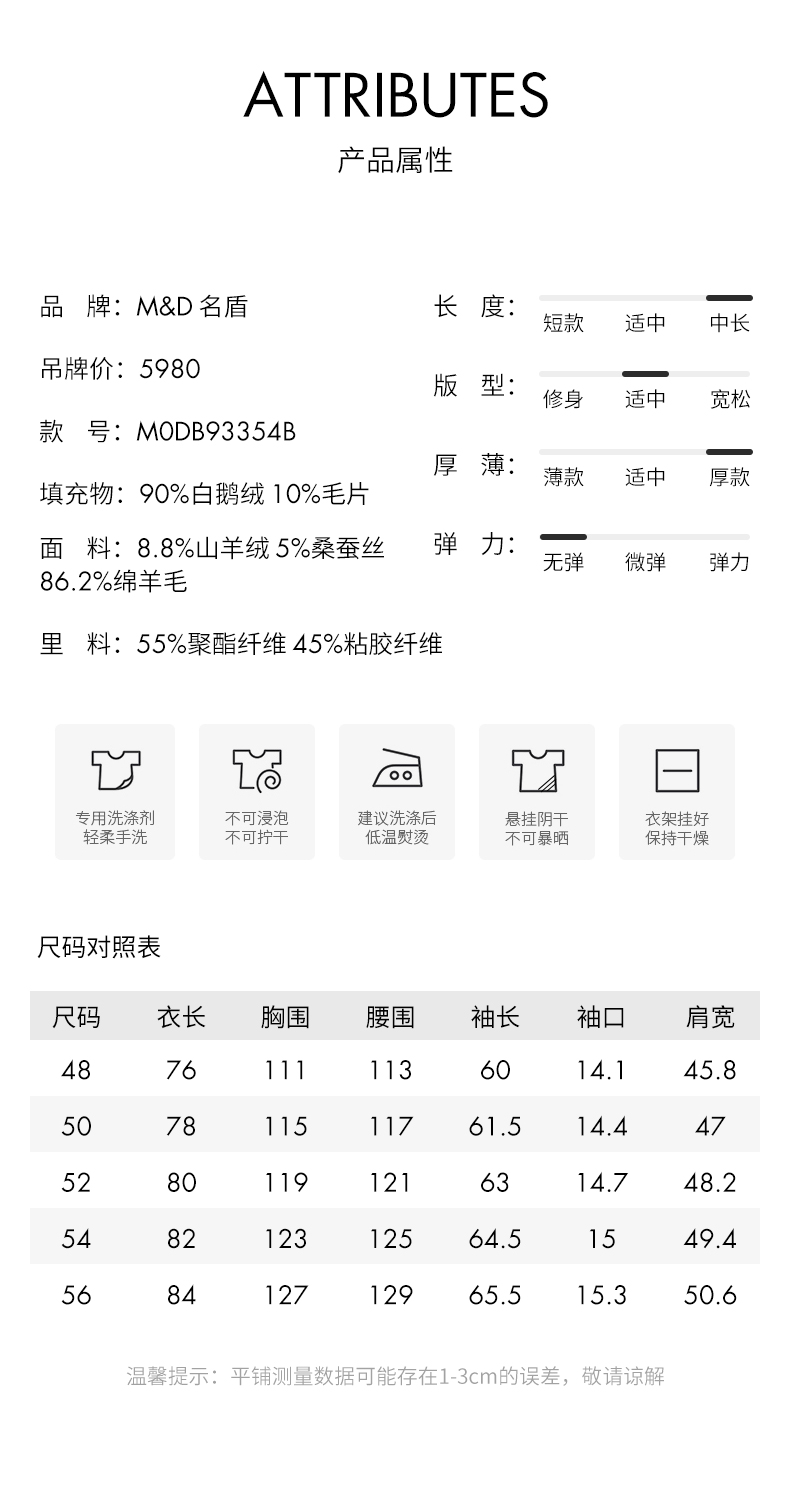 ATTRIBUTES
产品属性

品 牌：M&D 名盾

吊牌价：5980

款 号：M0DB93354B

填充物：90%白鹅绒 10%毛片

面 料：8.8%山羊绒 5%桑蚕丝 86.2%绵羊毛

里 料：55%聚酯纤维 45%粘胶纤维

长 度：
短款 适中 中长

版 型：
修身 适中 宽松

厚 薄：
薄款 适中 厚款

弹 力：
无弹 微弹 弹力

专用洗涤剂
轻柔手洗

不可浸泡
不可拧干

建议洗涤后
低温熨烫

悬挂阴干
不可暴晒

衣架挂好
保持干燥

尺码对照表

| 尺码 | 衣长 | 胸围 | 腰围 | 袖长 | 袖口 | 肩宽 |
|---|---|---|---|---|---|---|
| 48 | 76 | 111 | 113 | 60 | 14.1 | 45.8 |
| 50 | 78 | 115 | 117 | 61.5 | 14.4 | 47 |
| 52 | 80 | 119 | 121 | 63 | 14.7 | 48.2 |
| 54 | 82 | 123 | 125 | 64.5 | 15 | 49.4 |
| 56 | 84 | 127 | 129 | 65.5 | 15.3 | 50.6 |

温馨提示：平铺测量数据可能存在1-3cm的误差，敬请谅解